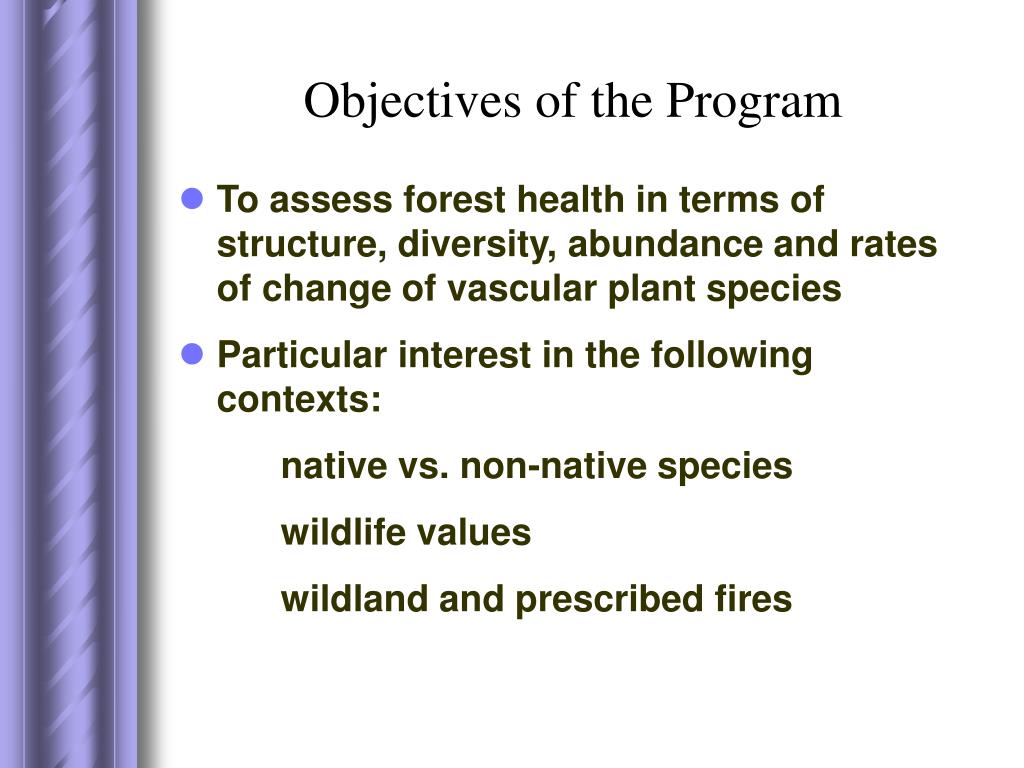 Objectives of the Program

- To assess forest health in terms of structure, diversity, abundance and rates of change of vascular plant species
- Particular interest in the following contexts:

native vs. non-native species

wildlife values

wildland and prescribed fires